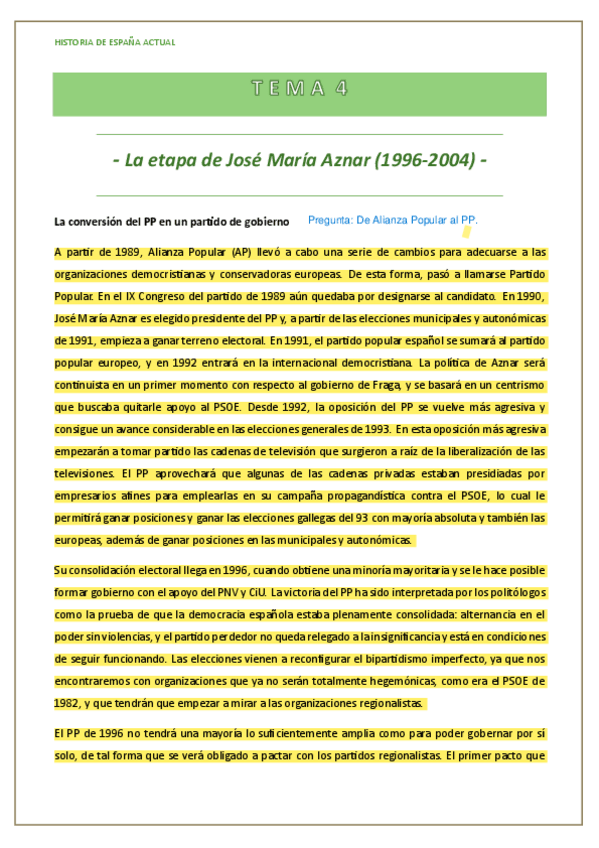 HISTORIA DE ESPAÑA ACTUAL

TEMA 4

- La etapa de José María Aznar (1996-2004) -

La conversión del PP en un partido de gobierno Pregunta: De Alianza Popular al PP.

A partir de 1989, Alianza Popular (AP) llevó a cabo una serie de cambios para adecuarse a las organizaciones democristianas y conservadoras europeas. De esta forma, pasó a llamarse Partido Popular. En el IX Congreso del partido de 1989 aún quedaba por designarse al candidato. En 1990, José María Aznar es elegido presidente del PP y, a partir de las elecciones municipales y autonómicas de 1991, empieza a ganar terreno electoral. En 1991, el partido popular español se sumará al partido popular europeo, y en 1992 entrará en la internacional democristiana. La política de Aznar será continuista en un primer momento con respecto al gobierno de Fraga, y se basará en un centrismo que buscaba quitarle apoyo al PSOE. Desde 1992, la oposición del PP se vuelve más agresiva y consigue un avance considerable en las elecciones generales de 1993. En esta oposición más agresiva empezarán a tomar partido las cadenas de televisión que surgieron a raíz de la liberalización de las televisiones. El PP aprovechará que algunas de las cadenas privadas estaban presididas por empresarios afines para emplearlas en su campaña propagandística contra el PSOE, lo cual le permitirá ganar posiciones y ganar las elecciones gallegas del 93 con mayoría absoluta y también las europeas, además de ganar posiciones en las municipales y autonómicas.

Su consolidación electoral llega en 1996, cuando obtiene una minoría mayoritaria y se le hace posible formar gobierno con el apoyo del PNV y CiU. La victoria del PP ha sido interpretada por los politólogos como la prueba de que la democracia española estaba plenamente consolidada: alternancia en el poder sin violencias, y el partido perdedor no queda relegado a la insignificancia y está en condiciones de seguir funcionando. Las elecciones vienen a reconfigurar el bipartidismo imperfecto, ya que nos encontraremos con organizaciones que ya no serán totalmente hegemónicas, como era el PSOE de 1982, y que tendrán que empezar a mirar a las organizaciones regionalistas.

El PP de 1996 no tendrá una mayoría lo suficientemente amplia como para poder gobernar por sí solo, de tal forma que se verá obligado a pactar con los partidos regionalistas. El primer pacto que